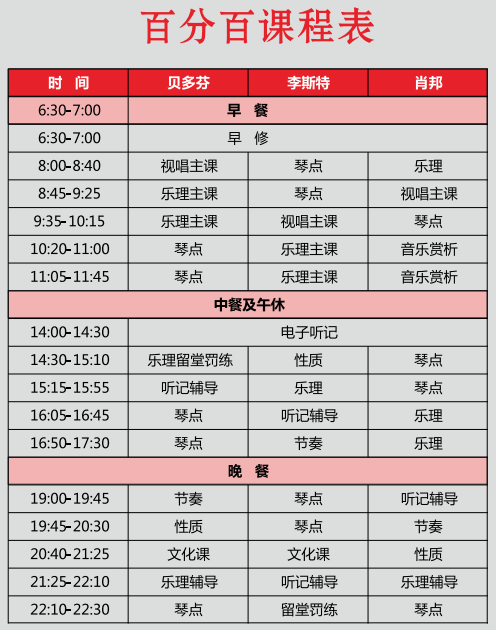 百分百课程表

| 时　间 | 贝多芬 | 李斯特 | 肖邦 |
|---|---|---|---|
| 6:30-7:00 | 早　餐 | | |
| 6:30-7:00 | 早　修 | | |
| 8:00-8:40 | 视唱主课 | 琴点 | 乐理 |
| 8:45-9:25 | 乐理主课 | 琴点 | 视唱主课 |
| 9:35-10:15 | 乐理主课 | 视唱主课 | 琴点 |
| 10:20-11:00 | 琴点 | 乐理主课 | 音乐赏析 |
| 11:05-11:45 | 琴点 | 乐理主课 | 音乐赏析 |
| 中餐及午休 | | | |
| 14:00-14:30 | 电子听记 | | |
| 14:30-15:10 | 乐理留堂罚练 | 性质 | 琴点 |
| 15:15-15:55 | 听记辅导 | 乐理 | 琴点 |
| 16:05-16:45 | 琴点 | 听记辅导 | 乐理 |
| 16:50-17:30 | 琴点 | 节奏 | 乐理 |
| 晚　餐 | | | |
| 19:00-19:45 | 节奏 | 琴点 | 听记辅导 |
| 19:45-20:30 | 性质 | 琴点 | 节奏 |
| 20:40-21:25 | 文化课 | 文化课 | 性质 |
| 21:25-22:10 | 乐理辅导 | 听记辅导 | 乐理辅导 |
| 22:10-22:30 | 琴点 | 留堂罚练 | 琴点 |